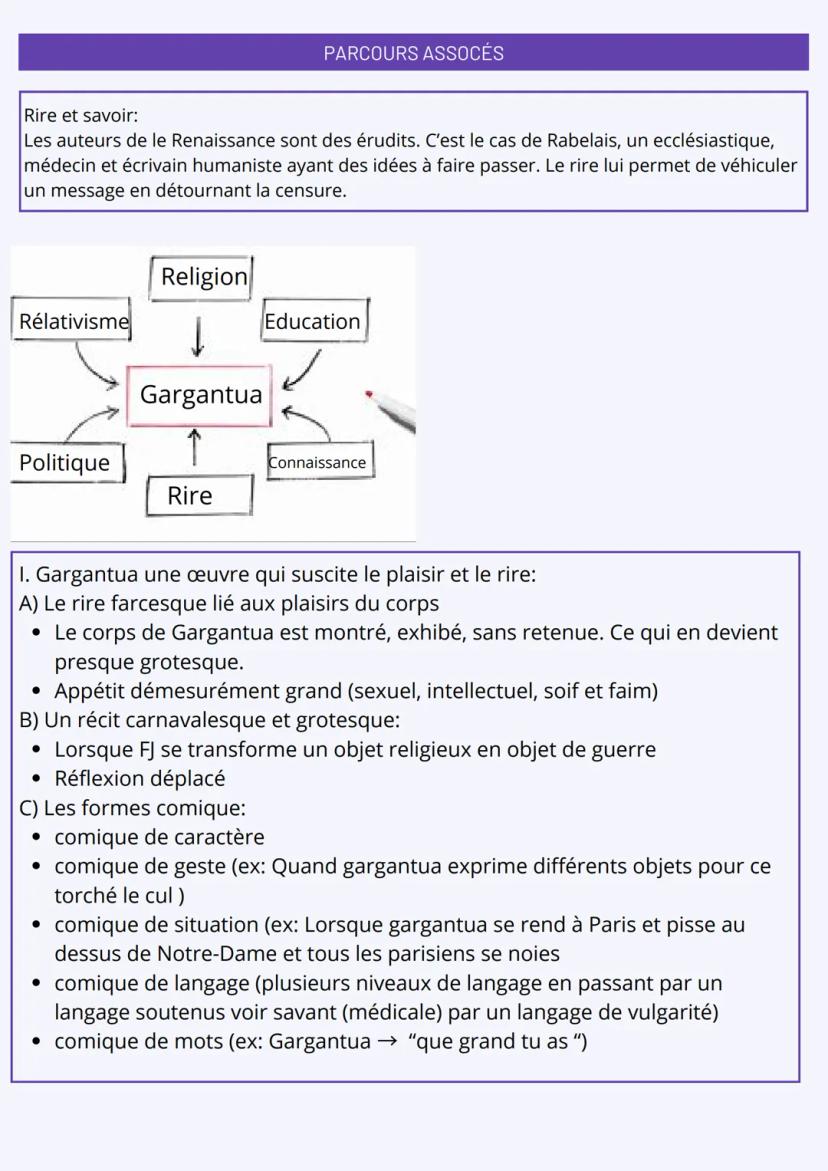 PARCOURS ASSOCÉS

Rire et savoir:
Les auteurs de le Renaissance sont des érudits. C'est le cas de Rabelais, un ecclésiastique, médecin et écrivain humaniste ayant des idées à faire passer. Le rire lui permet de véhiculer un message en détournant la censure.

Religion
Rélativisme
Education
Gargantua
Politique
Connaissance
Rire

I. Gargantua une œuvre qui suscite le plaisir et le rire:
A) Le rire farcesque lié aux plaisirs du corps
- Le corps de Gargantua est montré, exhibé, sans retenue. Ce qui en devient presque grotesque.
- Appétit démesurément grand (sexuel, intellectuel, soif et faim)
B) Un récit carnavalesque et grotesque:
- Lorsque FJ se transforme un objet religieux en objet de guerre
- Réflexion déplacé
C) Les formes comique:
- comique de caractère
- comique de geste (ex: Quand gargantua exprime différents objets pour ce torché le cul )
- comique de situation (ex: Lorsque gargantua se rend à Paris et pisse au dessus de Notre-Dame et tous les parisiens se noies
- comique de langage (plusieurs niveaux de langage en passant par un langage soutenus voir savant (médicale) par un langage de vulgarité)
- comique de mots (ex: Gargantua → "que grand tu as ")